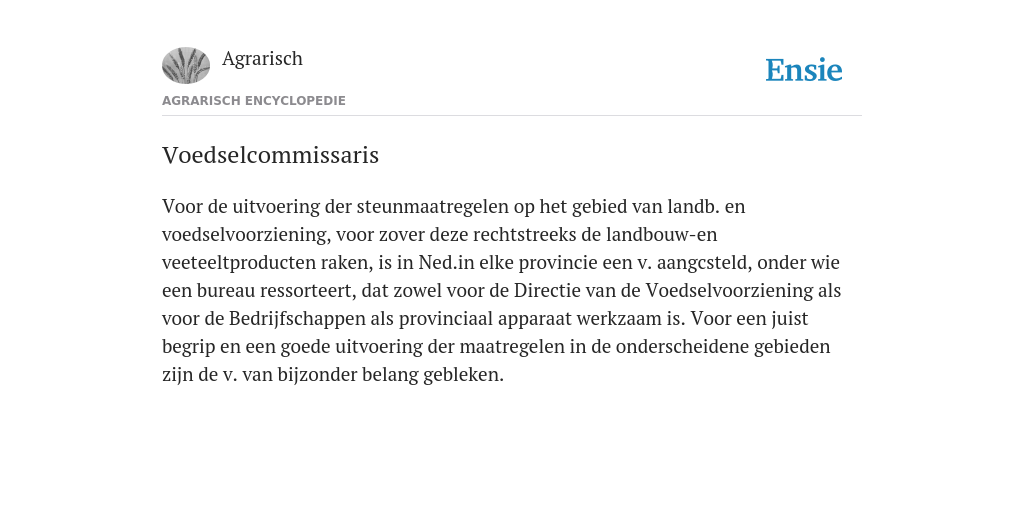 Agrarisch

Ensie

AGRARISCH ENCYCLOPEDIE

Voedselcommissaris

Voor de uitvoering der steunmaatregelen op het gebied van landb. en voedselvoorziening, voor zover deze rechtstreeks de landbouw-en veeteeltproducten raken, is in Ned.in elke provincie een v. aangcsteld, onder wie een bureau ressorteert, dat zowel voor de Directie van de Voedselvoorziening als voor de Bedrijfschappen als provinciaal apparaat werkzaam is. Voor een juist begrip en een goede uitvoering der maatregelen in de onderscheidene gebieden zijn de v. van bijzonder belang gebleken.